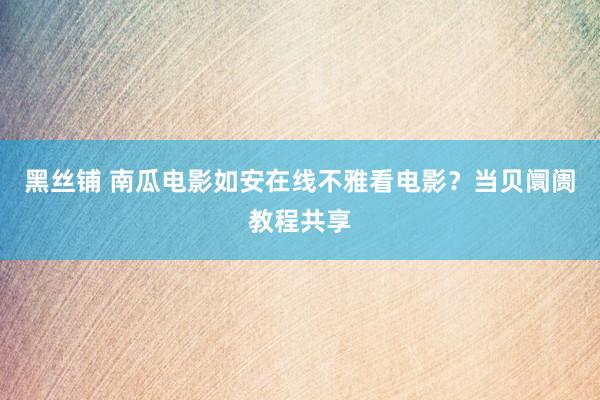 黑丝铺 南瓜电影如安在线不雅看电影？当贝阛阓教程共享